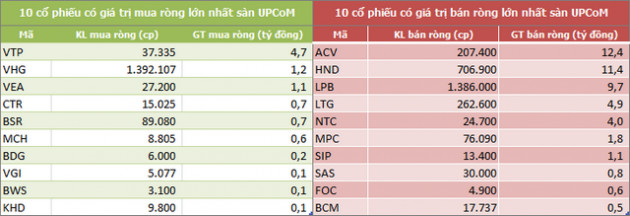 10 cổ phiếu có giá trị mua ròng lớn nhất sàn UPCoM

| Mã | KL mua ròng (cp) | GT mua ròng (tỷ đồng) |
|---|---|---|
| VTP | 37.335 | 4,7 |
| VHG | 1.392.107 | 1,2 |
| VEA | 27.200 | 1,1 |
| CTR | 15.025 | 0,7 |
| BSR | 89.080 | 0,7 |
| MCH | 8.805 | 0,6 |
| BDG | 6.000 | 0,2 |
| VGI | 5.077 | 0,1 |
| BWS | 3.100 | 0,1 |
| KHD | 9.800 | 0,1 |

10 cổ phiếu có giá trị bán ròng lớn nhất sàn UPCoM

| Mã | KL bán ròng (cp) | GT bán ròng (tỷ đồng) |
|---|---|---|
| ACV | 207.400 | 12,4 |
| HND | 706.900 | 11,4 |
| LPB | 1.386.000 | 9,7 |
| LTG | 262.600 | 4,9 |
| NTC | 24.700 | 4,0 |
| MPC | 76.090 | 1,8 |
| SIP | 13.400 | 1,1 |
| SAS | 30.000 | 0,8 |
| FOC | 4.900 | 0,6 |
| BCM | 17.737 | 0,5 |